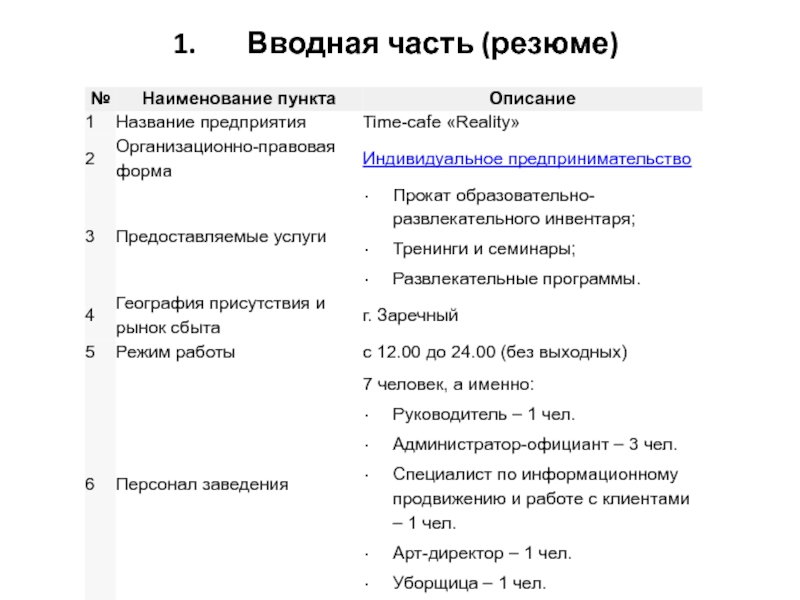 1. Вводная часть (резюме)

| № | Наименование пункта | Описание |
|---|---|---|
| 1 | Название предприятия | Time-cafe «Reality» |
| 2 | Организационно-правовая форма | Индивидуальное предпринимательство |
| 3 | Предоставляемые услуги | · Прокат образовательно-развлекательного инвентаря; · Тренинги и семинары; · Развлекательные программы. |
| 4 | География присутствия и рынок сбыта | г. Заречный |
| 5 | Режим работы | с 12.00 до 24.00 (без выходных) |
| 6 | Персонал заведения | 7 человек, а именно: · Руководитель – 1 чел. · Администратор-официант – 3 чел. · Специалист по информационному продвижению и работе с клиентами – 1 чел. · Арт-директор – 1 чел. · Уборщица – 1 чел. |